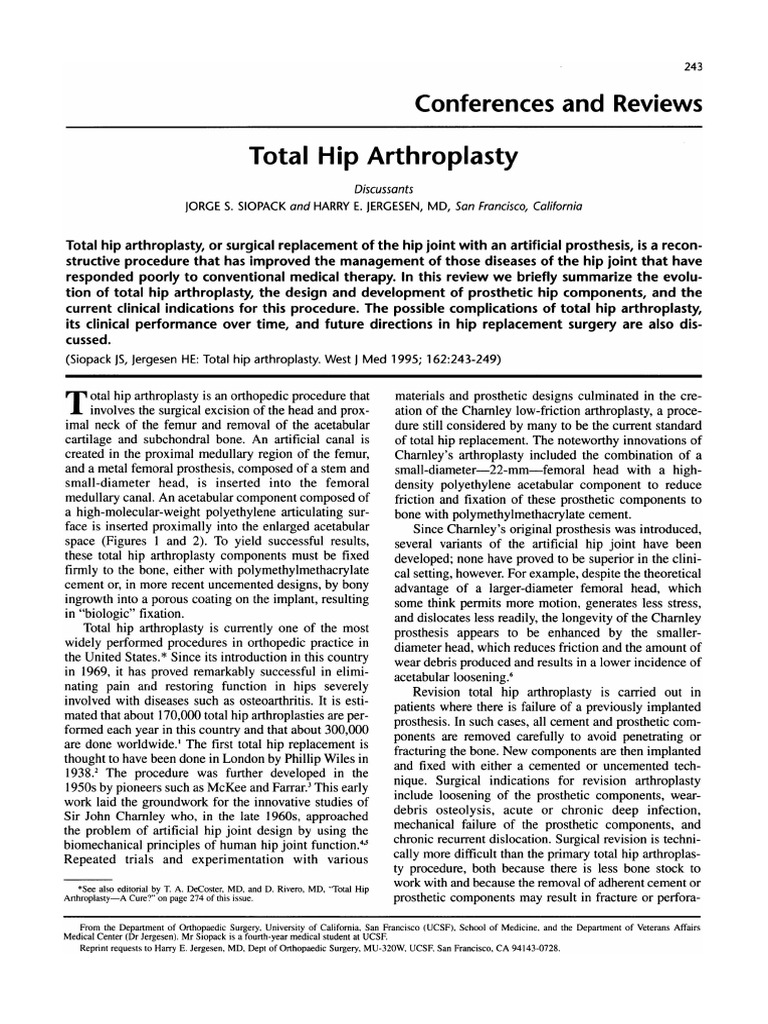 243

Conferences and Reviews

Total Hip Arthroplasty

Discussants
JORGE S. SIOPACK and HARRY E. JERGESEN, MD, San Francisco, California

Total hip arthroplasty, or surgical replacement of the hip joint with an artificial prosthesis, is a reconstructive procedure that has improved the management of those diseases of the hip joint that have responded poorly to conventional medical therapy. In this review we briefly summarize the evolution of total hip arthroplasty, the design and development of prosthetic hip components, and the current clinical indications for this procedure. The possible complications of total hip arthroplasty, its clinical performance over time, and future directions in hip replacement surgery are also discussed.

(Siopack JS, Jergesen HE: Total hip arthroplasty. West J Med 1995; 162:243-249)

Total hip arthroplasty is an orthopedic procedure that involves the surgical excision of the head and proximal neck of the femur and removal of the acetabular cartilage and subchondral bone. An artificial canal is created in the proximal medullary region of the femur, and a metal femoral prosthesis, composed of a stem and small-diameter head, is inserted into the femoral medullary canal. An acetabular component composed of a high-molecular-weight polyethylene articulating surface is inserted proximally into the enlarged acetabular space (Figures 1 and 2). To yield successful results, these total hip arthroplasty components must be fixed firmly to the bone, either with polymethylmethacrylate cement or, in more recent uncemented designs, by bony ingrowth into a porous coating on the implant, resulting in "biologic" fixation.

Total hip arthroplasty is currently one of the most widely performed procedures in orthopedic practice in the United States.* Since its introduction in this country in 1969, it has proved remarkably successful in eliminating pain and restoring function in hips severely involved with diseases such as osteoarthritis. It is estimated that about 170,000 total hip arthroplasties are performed each year in this country and that about 300,000 are done worldwide.$^{1}$ The first total hip replacement is thought to have been done in London by Phillip Wiles in 1938.$^{2}$ The procedure was further developed in the 1950s by pioneers such as McKee and Farrar.$^{3}$ This early work laid the groundwork for the innovative studies of Sir John Charnley who, in the late 1960s, approached the problem of artificial hip joint design by using the biomechanical principles of human hip joint function.$^{4,5}$ Repeated trials and experimentation with various

*See also editorial by T. A. DeCoster, MD, and D. Rivero, MD, "Total Hip Arthroplasty—A Cure?" on page 274 of this issue.

materials and prosthetic designs culminated in the creation of the Charnley low-friction arthroplasty, a procedure still considered by many to be the current standard of total hip replacement. The noteworthy innovations of Charnley's arthroplasty included the combination of a small-diameter—22-mm—femoral head with a high-density polyethylene acetabular component to reduce friction and fixation of these prosthetic components to bone with polymethylmethacrylate cement.

Since Charnley's original prosthesis was introduced, several variants of the artificial hip joint have been developed; none have proved to be superior in the clinical setting, however. For example, despite the theoretical advantage of a larger-diameter femoral head, which some think permits more motion, generates less stress, and dislocates less readily, the longevity of the Charnley prosthesis appears to be enhanced by the smaller-diameter head, which reduces friction and the amount of wear debris produced and results in a lower incidence of acetabular loosening.$^{6}$

Revision total hip arthroplasty is carried out in patients where there is failure of a previously implanted prosthesis. In such cases, all cement and prosthetic components are removed carefully to avoid penetrating or fracturing the bone. New components are then implanted and fixed with either a cemented or uncemented technique. Surgical indications for revision arthroplasty include loosening of the prosthetic components, wear-debris osteolysis, acute or chronic deep infection, mechanical failure of the prosthetic components, and chronic recurrent dislocation. Surgical revision is technically more difficult than the primary total hip arthroplasty procedure, both because there is less bone stock to work with and because the removal of adherent cement or prosthetic components may result in fracture or perfora-

From the Department of Orthopaedic Surgery, University of California, San Francisco (UCSF), School of Medicine, and the Department of Veterans Affairs Medical Center (Dr Jergesen). Mr Siopack is a fourth-year medical student at UCSF.
Reprint requests to Harry E. Jergesen, MD, Dept of Orthopaedic Surgery, MU-320W, UCSF, San Francisco, CA 94143-0728.